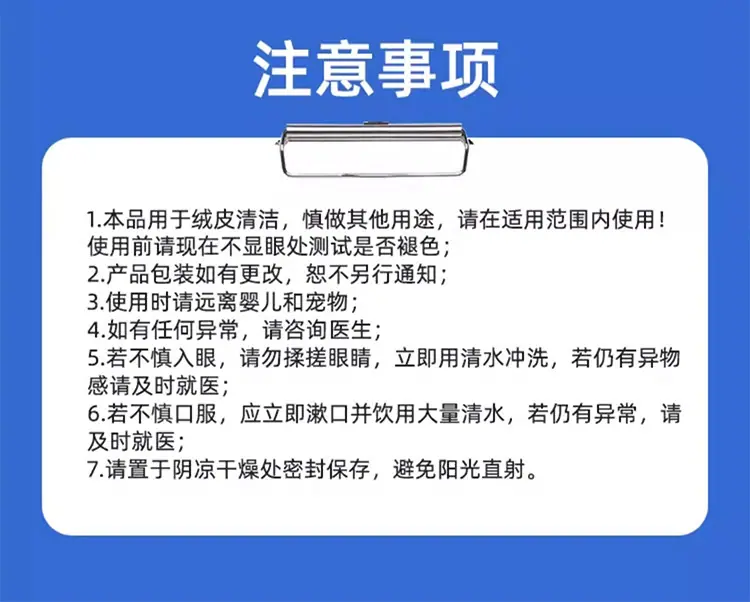 注意事项

1.本品用于绒皮清洁，慎做其他用途，请在适用范围内使用！使用前请现在不显眼处测试是否褪色；
2.产品包装如有更改，恕不另行通知；
3.使用时请远离婴儿和宠物；
4.如有任何异常，请咨询医生；
5.若不慎入眼，请勿揉搓眼睛，立即用清水冲洗，若仍有异物感请及时就医；
6.若不慎口服，应立即漱口并饮用大量清水，若仍有异常，请及时就医；
7.请置于阴凉干燥处密封保存，避免阳光直射。